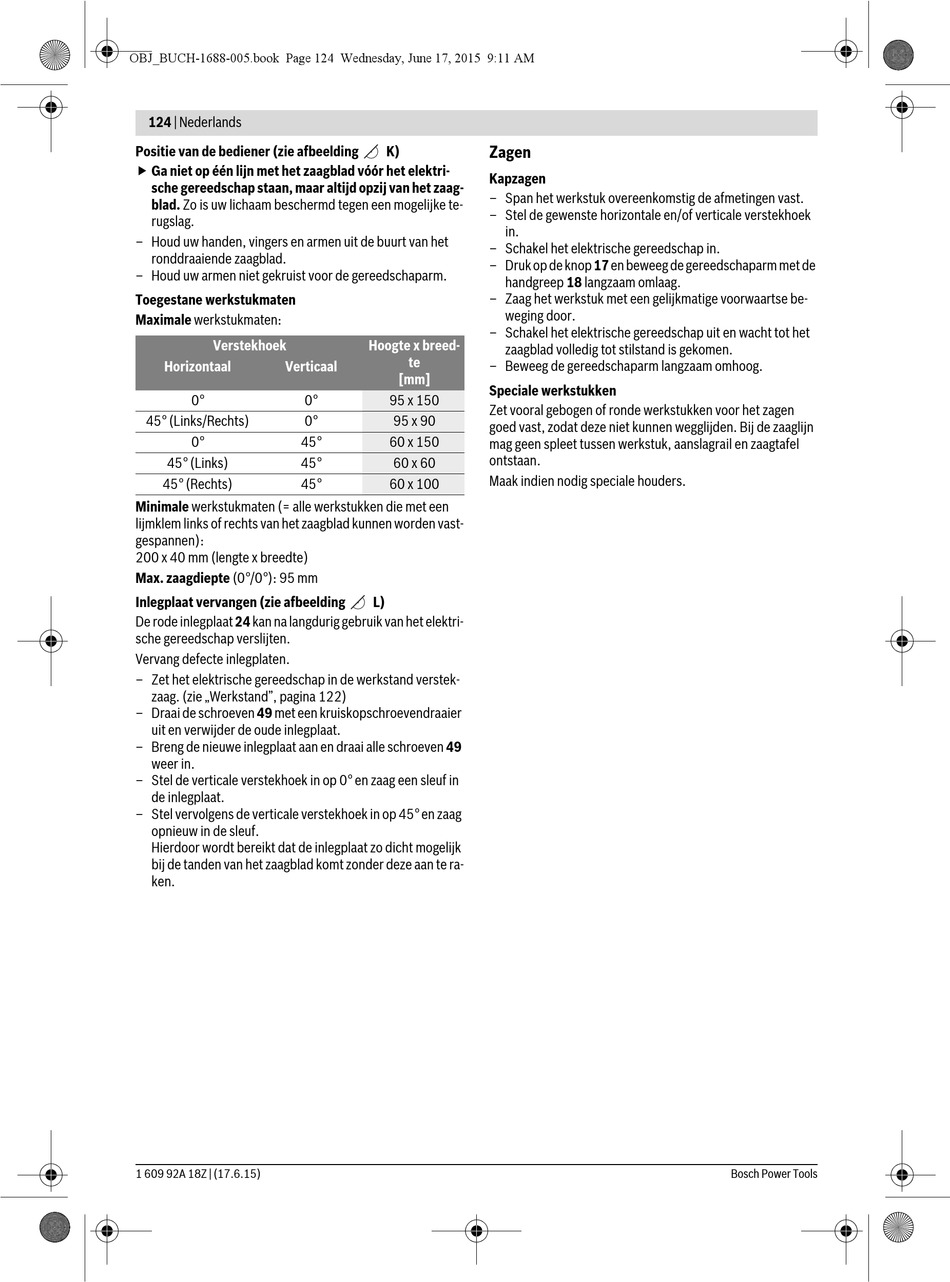 OBJ_BUCH-1688-005.book Page 124 Wednesday, June 17, 2015 9:11 AM

124 | Nederlands

Positie van de bediener (zie afbeelding K)

▶ Ga niet op één lijn met het zaagblad vóór het elektrische gereedschap staan, maar altijd opzij van het zaagblad. Zo is uw lichaam beschermd tegen een mogelijke terugslag.

– Houd uw handen, vingers en armen uit de buurt van het ronddraaiende zaagblad.
– Houd uw armen niet gekruist voor de gereedschaparm.

Toegestane werkstukmaten

Maximale werkstukmaten:

| Verstekhoek Horizontaal | Verstekhoek Verticaal | Hoogte x breedte [mm] |
|---|---|---|
| 0° | 0° | 95 x 150 |
| 45° (Links/Rechts) | 0° | 95 x 90 |
| 0° | 45° | 60 x 150 |
| 45° (Links) | 45° | 60 x 60 |
| 45° (Rechts) | 45° | 60 x 100 |

Minimale werkstukmaten (= alle werkstukken die met een lijmklem links of rechts van het zaagblad kunnen worden vastgespannen):
200 x 40 mm (lengte x breedte)

Max. zaagdiepte (0°/0°): 95 mm

Inlegplaat vervangen (zie afbeelding L)

De rode inlegplaat 24 kan na langdurig gebruik van het elektrische gereedschap verslijten.

Vervang defecte inlegplaten.

– Zet het elektrische gereedschap in de werkstand verstekzaag. (zie „Werkstand", pagina 122)
– Draai de schroeven 49 met een kruiskopschroevendraaier uit en verwijder de oude inlegplaat.
– Breng de nieuwe inlegplaat aan en draai alle schroeven 49 weer in.
– Stel de verticale verstekhoek in op 0° en zaag een sleuf in de inlegplaat.
– Stel vervolgens de verticale verstekhoek in op 45° en zaag opnieuw in de sleuf.
Hierdoor wordt bereikt dat de inlegplaat zo dicht mogelijk bij de tanden van het zaagblad komt zonder deze aan te raken.

Zagen

Kapzagen

– Span het werkstuk overeenkomstig de afmetingen vast.
– Stel de gewenste horizontale en/of verticale verstekhoek in.
– Schakel het elektrische gereedschap in.
– Druk op de knop 17 en beweeg de gereedschaparm met de handgreep 18 langzaam omlaag.
– Zaag het werkstuk met een gelijkmatige voorwaartse beweging door.
– Schakel het elektrische gereedschap uit en wacht tot het zaagblad volledig tot stilstand is gekomen.
– Beweeg de gereedschaparm langzaam omhoog.

Speciale werkstukken

Zet vooral gebogen of ronde werkstukken voor het zagen goed vast, zodat deze niet kunnen wegglijden. Bij de zaaglijn mag geen spleet tussen werkstuk, aanslagrail en zaagtafel ontstaan.

Maak indien nodig speciale houders.

1 609 92A 18Z | (17.6.15)

Bosch Power Tools